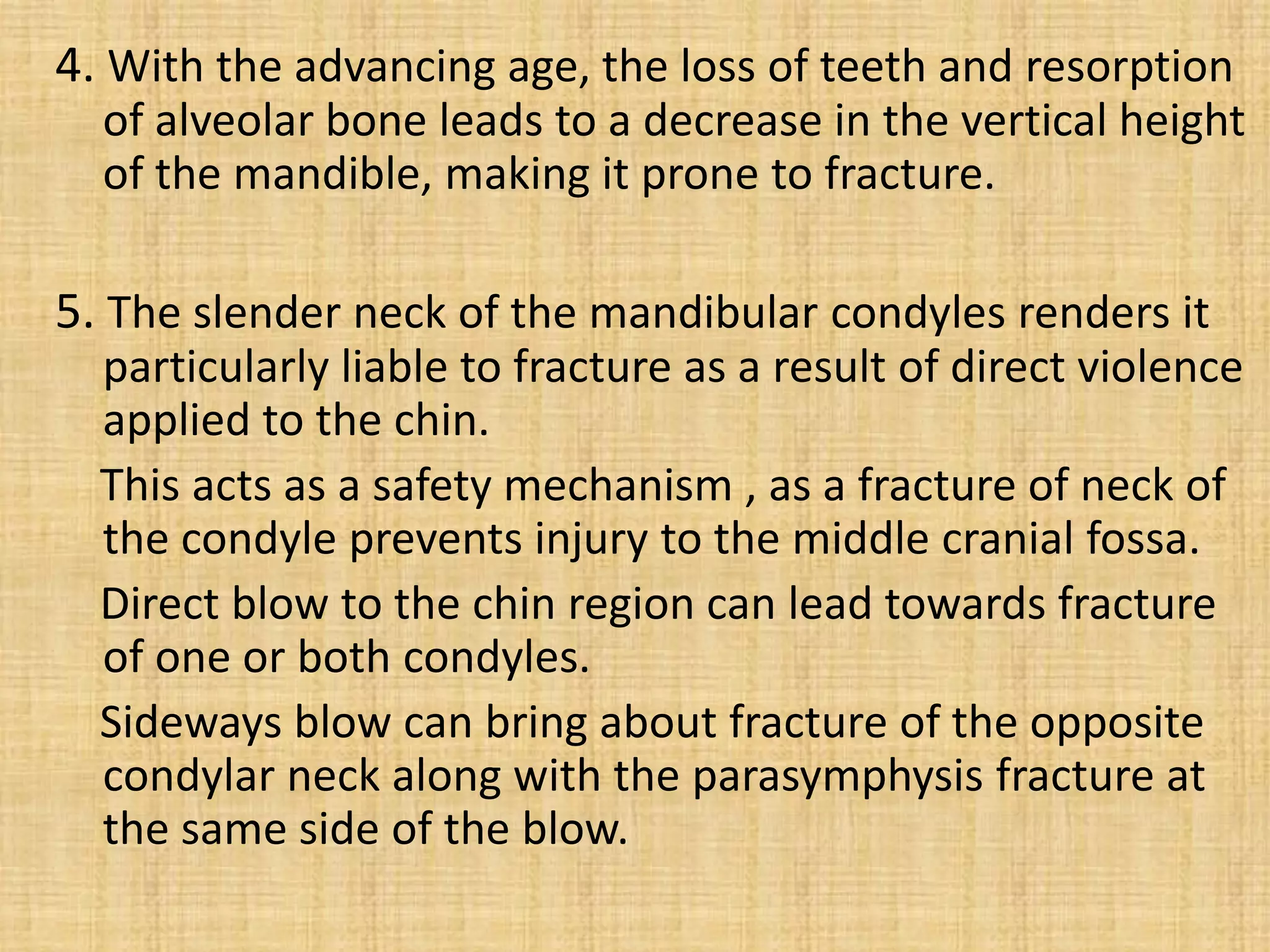 4. With the advancing age, the loss of teeth and resorption of alveolar bone leads to a decrease in the vertical height of the mandible, making it prone to fracture.

5. The slender neck of the mandibular condyles renders it particularly liable to fracture as a result of direct violence applied to the chin.

This acts as a safety mechanism , as a fracture of neck of the condyle prevents injury to the middle cranial fossa.

Direct blow to the chin region can lead towards fracture of one or both condyles.

Sideways blow can bring about fracture of the opposite condylar neck along with the parasymphysis fracture at the same side of the blow.